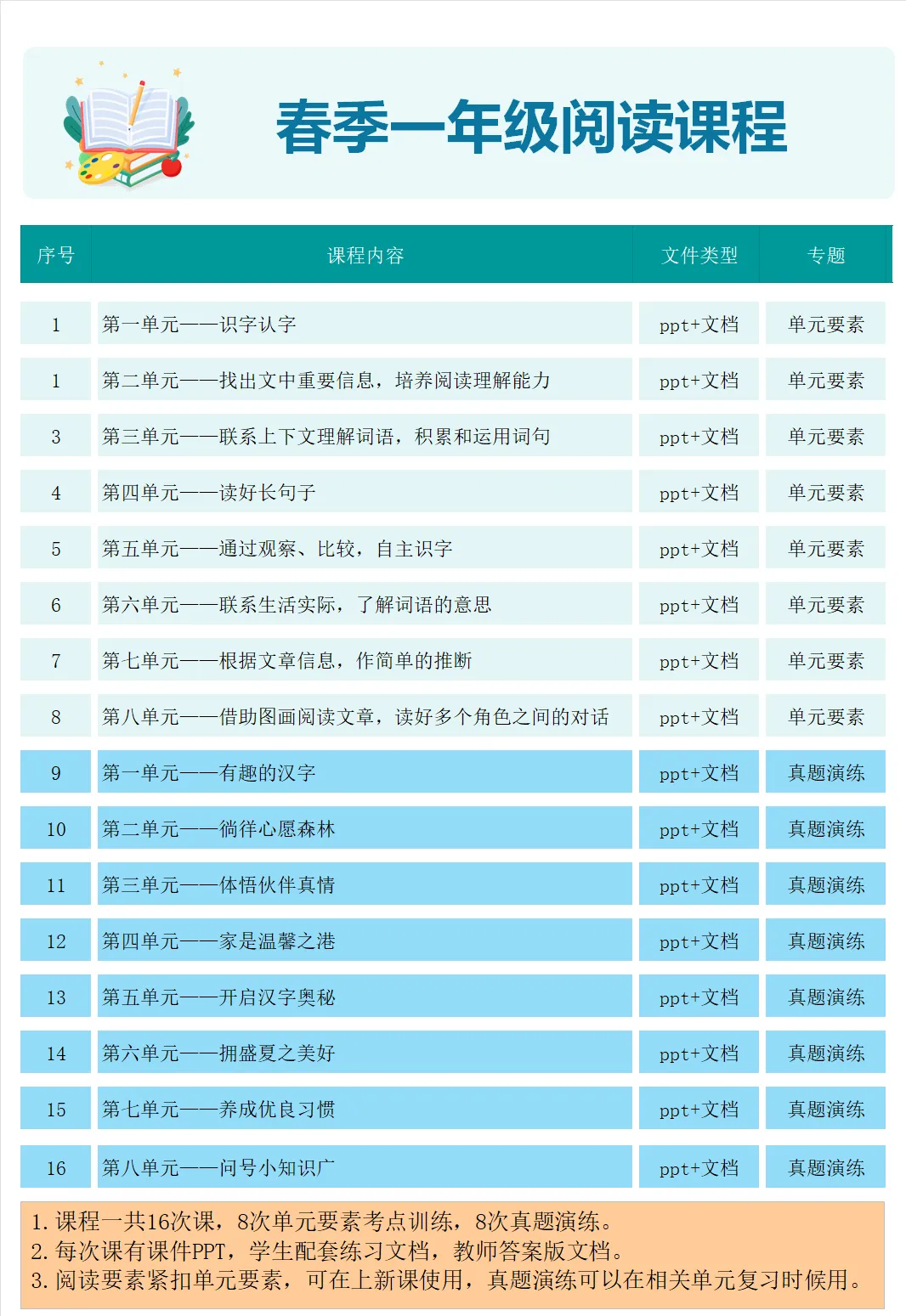 春季一年级阅读课程

| 序号 | 课程内容 | 文件类型 | 专题 |
|---|---|---|---|
| 1 | 第一单元——识字认字 | ppt+文档 | 单元要素 |
| 1 | 第二单元——找出文中重要信息，培养阅读理解能力 | ppt+文档 | 单元要素 |
| 3 | 第三单元——联系上下文理解词语，积累和运用词句 | ppt+文档 | 单元要素 |
| 4 | 第四单元——读好长句子 | ppt+文档 | 单元要素 |
| 5 | 第五单元——通过观察、比较，自主识字 | ppt+文档 | 单元要素 |
| 6 | 第六单元——联系生活实际，了解词语的意思 | ppt+文档 | 单元要素 |
| 7 | 第七单元——根据文章信息，作简单的推断 | ppt+文档 | 单元要素 |
| 8 | 第八单元——借助图画阅读文章，读好多个角色之间的对话 | ppt+文档 | 单元要素 |
| 9 | 第一单元——有趣的汉字 | ppt+文档 | 真题演练 |
| 10 | 第二单元——徜徉心愿森林 | ppt+文档 | 真题演练 |
| 11 | 第三单元——体悟伙伴真情 | ppt+文档 | 真题演练 |
| 12 | 第四单元——家是温馨之港 | ppt+文档 | 真题演练 |
| 13 | 第五单元——开启汉字奥秘 | ppt+文档 | 真题演练 |
| 14 | 第六单元——拥盛夏之美好 | ppt+文档 | 真题演练 |
| 15 | 第七单元——养成优良习惯 | ppt+文档 | 真题演练 |
| 16 | 第八单元——问号小知识广 | ppt+文档 | 真题演练 |

1. 课程一共16次课，8次单元要素考点训练，8次真题演练。
2. 每次课有课件PPT，学生配套练习文档，教师答案版文档。
3. 阅读要素紧扣单元要素，可在上新课使用，真题演练可以在相关单元复习时候用。